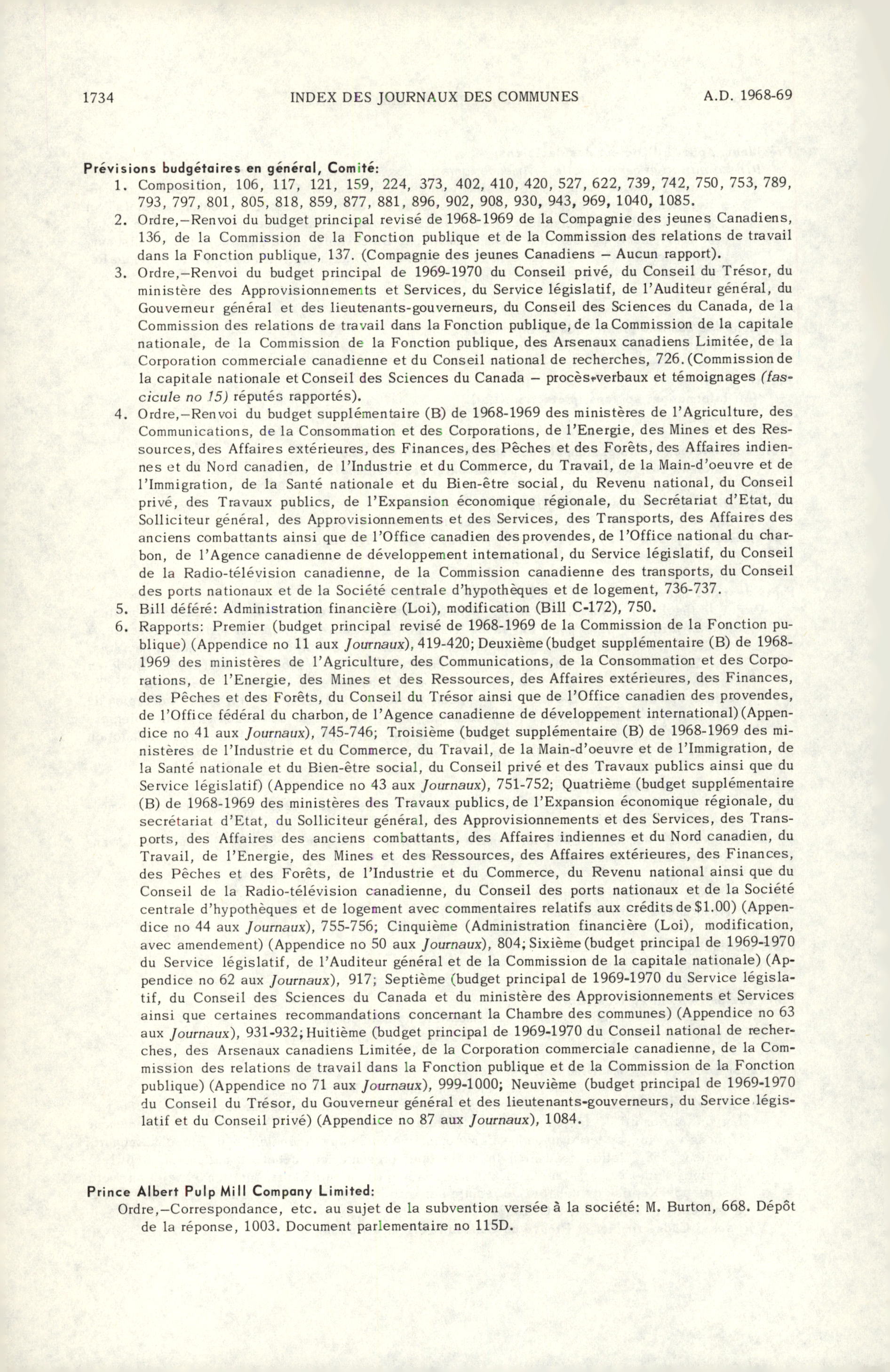 1734 INDEX DES JOURNAUX DES COMMUNES A.D. 1968-69

Prévisions budgétaires en général, Comité:

1. Composition, 106, 117, 121, 159, 224, 373, 402, 410, 420, 527, 622, 739, 742, 750, 753, 789, 793, 797, 801, 805, 818, 859, 877, 881, 896, 902, 908, 930, 943, 969, 1040, 1085.

2. Ordre,—Renvoi du budget principal revisé de 1968-1969 de la Compagnie des jeunes Canadiens, 136, de la Commission de la Fonction publique et de la Commission des relations de travail dans la Fonction publique, 137. (Compagnie des jeunes Canadiens — Aucun rapport).

3. Ordre,—Renvoi du budget principal de 1969-1970 du Conseil privé, du Conseil du Trésor, du ministère des Approvisionnements et Services, du Service législatif, de l'Auditeur général, du Gouverneur général et des lieutenants-gouverneurs, du Conseil des Sciences du Canada, de la Commission des relations de travail dans la Fonction publique, de la Commission de la capitale nationale, de la Commission de la Fonction publique, des Arsenaux canadiens Limitée, de la Corporation commerciale canadienne et du Conseil national de recherches, 726. (Commission de la capitale nationale et Conseil des Sciences du Canada — procès-verbaux et témoignages (fascicule no 15) réputés rapportés).

4. Ordre,—Renvoi du budget supplémentaire (B) de 1968-1969 des ministères de l'Agriculture, des Communications, de la Consommation et des Corporations, de l'Energie, des Mines et des Ressources, des Affaires extérieures, des Finances, des Pêches et des Forêts, des Affaires indiennes et du Nord canadien, de l'Industrie et du Commerce, du Travail, de la Main-d'oeuvre et de l'Immigration, de la Santé nationale et du Bien-être social, du Revenu national, du Conseil privé, des Travaux publics, de l'Expansion économique régionale, du Secrétariat d'Etat, du Solliciteur général, des Approvisionnements et des Services, des Transports, des Affaires des anciens combattants ainsi que de l'Office canadien des provendes, de l'Office national du charbon, de l'Agence canadienne de développement international, du Service législatif, du Conseil de la Radio-télévision canadienne, de la Commission canadienne des transports, du Conseil des ports nationaux et de la Société centrale d'hypothèques et de logement, 736-737.

5. Bill déféré: Administration financière (Loi), modification (Bill C-172), 750.

6. Rapports: Premier (budget principal revisé de 1968-1969 de la Commission de la Fonction publique) (Appendice no 11 aux Journaux), 419-420; Deuxième (budget supplémentaire (B) de 1968-1969 des ministères de l'Agriculture, des Communications, de la Consommation et des Corporations, de l'Energie, des Mines et des Ressources, des Affaires extérieures, des Finances, des Pêches et des Forêts, du Conseil du Trésor ainsi que de l'Office canadien des provendes, de l'Office fédéral du charbon, de l'Agence canadienne de développement international) (Appendice no 41 aux Journaux), 745-746; Troisième (budget supplémentaire (B) de 1968-1969 des ministères de l'Industrie et du Commerce, du Travail, de la Main-d'oeuvre et de l'Immigration, de la Santé nationale et du Bien-être social, du Conseil privé et des Travaux publics ainsi que du Service législatif) (Appendice no 43 aux Journaux), 751-752; Quatrième (budget supplémentaire (B) de 1968-1969 des ministères des Travaux publics, de l'Expansion économique régionale, du secrétariat d'Etat, du Solliciteur général, des Approvisionnements et des Services, des Transports, des Affaires des anciens combattants, des Affaires indiennes et du Nord canadien, du Travail, de l'Energie, des Mines et des Ressources, des Affaires extérieures, des Finances, des Pêches et des Forêts, de l'Industrie et du Commerce, du Revenu national ainsi que du Conseil de la Radio-télévision canadienne, du Conseil des ports nationaux et de la Société centrale d'hypothèques et de logement avec commentaires relatifs aux crédits de $1.00) (Appendice no 44 aux Journaux), 755-756; Cinquième (Administration financière (Loi), modification, avec amendement) (Appendice no 50 aux Journaux), 804; Sixième (budget principal de 1969-1970 du Service législatif, de l'Auditeur général et de la Commission de la capitale nationale) (Appendice no 62 aux Journaux), 917; Septième (budget principal de 1969-1970 du Service législatif, du Conseil des Sciences du Canada et du ministère des Approvisionnements et Services ainsi que certaines recommandations concernant la Chambre des communes) (Appendice no 63 aux Journaux), 931-932; Huitième (budget principal de 1969-1970 du Conseil national de recherches, des Arsenaux canadiens Limitée, de la Corporation commerciale canadienne, de la Commission des relations de travail dans la Fonction publique et de la Commission de la Fonction publique) (Appendice no 71 aux Journaux), 999-1000; Neuvième (budget principal de 1969-1970 du Conseil du Trésor, du Gouverneur général et des lieutenants-gouverneurs, du Service législatif et du Conseil privé) (Appendice no 87 aux Journaux), 1084.

Prince Albert Pulp Mill Company Limited:
Ordre,—Correspondance, etc. au sujet de la subvention versée à la société: M. Burton, 668. Dépôt de la réponse, 1003. Document parlementaire no 115D.